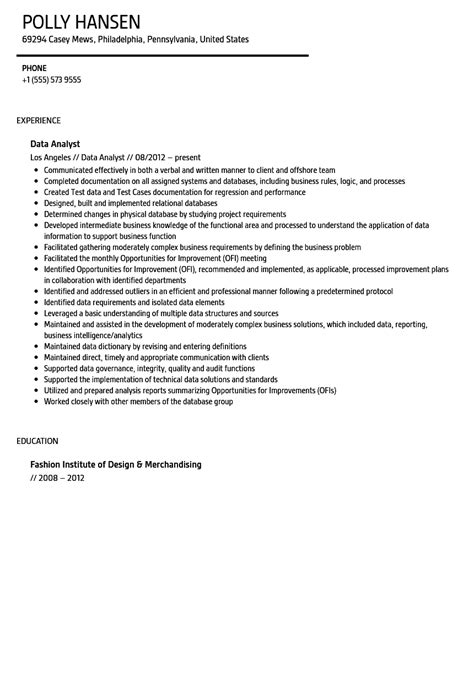 POLLY HANSEN
69294 Casey Mews, Philadelphia, Pennsylvania, United States

PHONE
+1 (555) 573 9555

EXPERIENCE

Data Analyst
Los Angeles // Data Analyst // 08/2012 – present

- Communicated effectively in both a verbal and written manner to client and offshore team
- Completed documentation on all assigned systems and databases, including business rules, logic, and processes
- Created Test data and Test Cases documentation for regression and performance
- Designed, built and implemented relational databases
- Determined changes in physical database by studying project requirements
- Developed intermediate business knowledge of the functional area and processed to understand the application of data information to support business function
- Facilitated gathering moderately complex business requirements by defining the business problem
- Facilitated the monthly Opportunities for Improvement (OFI) meeting
- Identified Opportunities for Improvement (OFI), recommended and implemented, as applicable, processed improvement plans in collaboration with identified departments
- Identified and addressed outliers in an efficient and professional manner following a predetermined protocol
- Identified data requirements and isolated data elements
- Leveraged a basic understanding of multiple data structures and sources
- Maintained and assisted in the development of moderately complex business solutions, which included data, reporting, business intelligence/analytics
- Maintained data dictionary by revising and entering definitions
- Maintained direct, timely and appropriate communication with clients
- Supported data governance, integrity, quality and audit functions
- Supported the implementation of technical data solutions and standards
- Utilized and prepared analysis reports summarizing Opportunities for Improvements (OFIs)
- Worked closely with other members of the database group

EDUCATION

Fashion Institute of Design & Merchandising
// 2008 – 2012